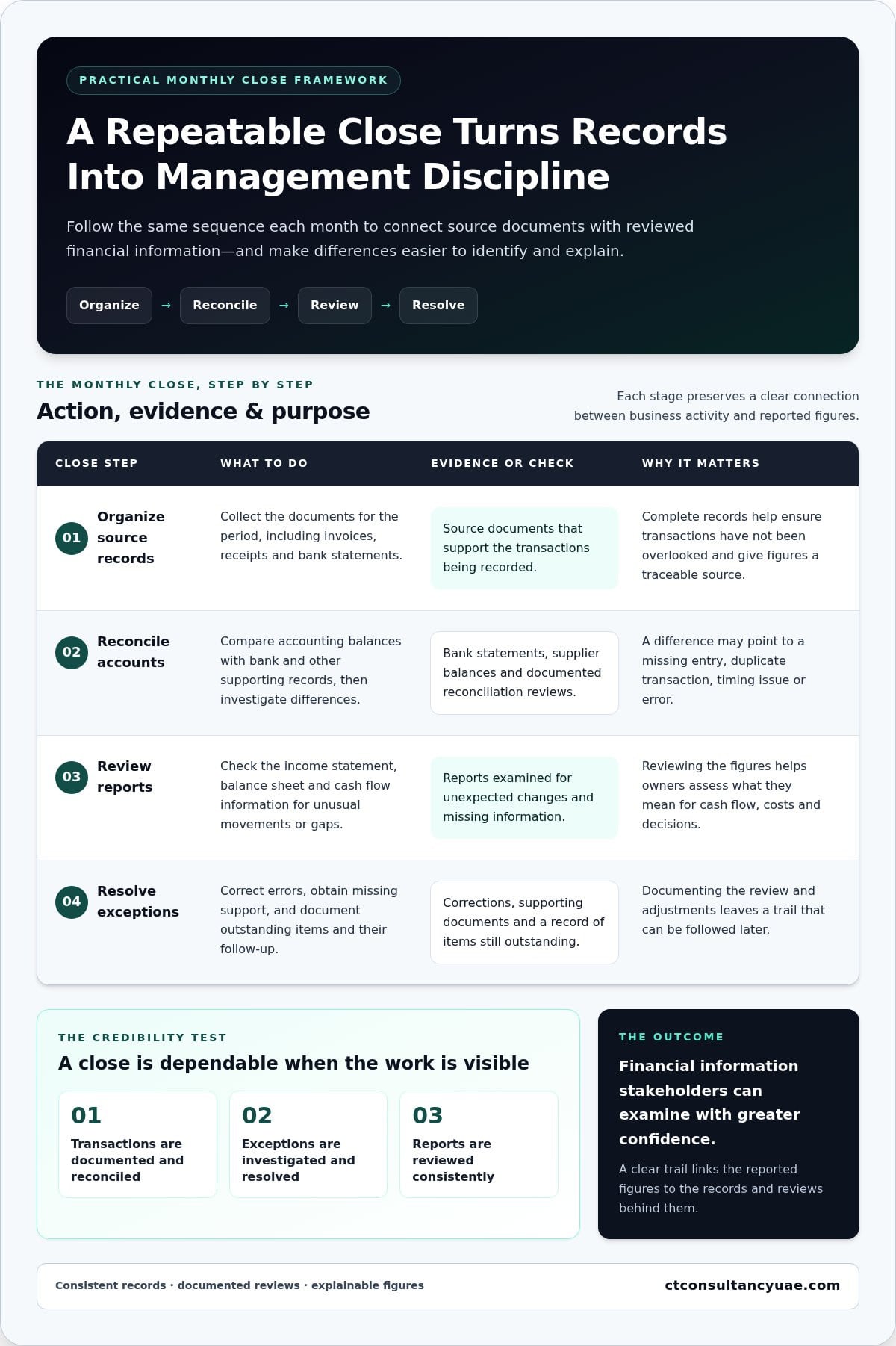 PRACTICAL MONTHLY CLOSE FRAMEWORK

A Repeatable Close Turns Records Into Management Discipline

Follow the same sequence each month to connect source documents with reviewed financial information—and make differences easier to identify and explain.

Organize → Reconcile → Review → Resolve

THE MONTHLY CLOSE, STEP BY STEP

Action, evidence & purpose

Each stage preserves a clear connection between business activity and reported figures.

| CLOSE STEP | WHAT TO DO | EVIDENCE OR CHECK | WHY IT MATTERS |
|---|---|---|---|
| 01 Organize source records | Collect the documents for the period, including invoices, receipts and bank statements. | Source documents that support the transactions being recorded. | Complete records help ensure transactions have not been overlooked and give figures a traceable source. |
| 02 Reconcile accounts | Compare accounting balances with bank and other supporting records, then investigate differences. | Bank statements, supplier balances and documented reconciliation reviews. | A difference may point to a missing entry, duplicate transaction, timing issue or error. |
| 03 Review reports | Check the income statement, balance sheet and cash flow information for unusual movements or gaps. | Reports examined for unexpected changes and missing information. | Reviewing the figures helps owners assess what they mean for cash flow, costs and decisions. |
| 04 Resolve exceptions | Correct errors, obtain missing support, and document outstanding items and their follow-up. | Corrections, supporting documents and a record of items still outstanding. | Documenting the review and adjustments leaves a trail that can be followed later. |

THE CREDIBILITY TEST

A close is dependable when the work is visible

01
Transactions are documented and reconciled

02
Exceptions are investigated and resolved

03
Reports are reviewed consistently

THE OUTCOME

Financial information stakeholders can examine with greater confidence.

A clear trail links the reported figures to the records and reviews behind them.

Consistent records · documented reviews · explainable figures

ctconsultancyuae.com